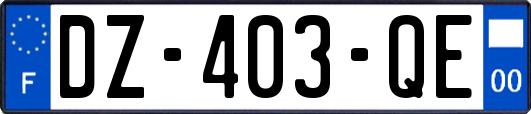 F

DZ-403-QE

00